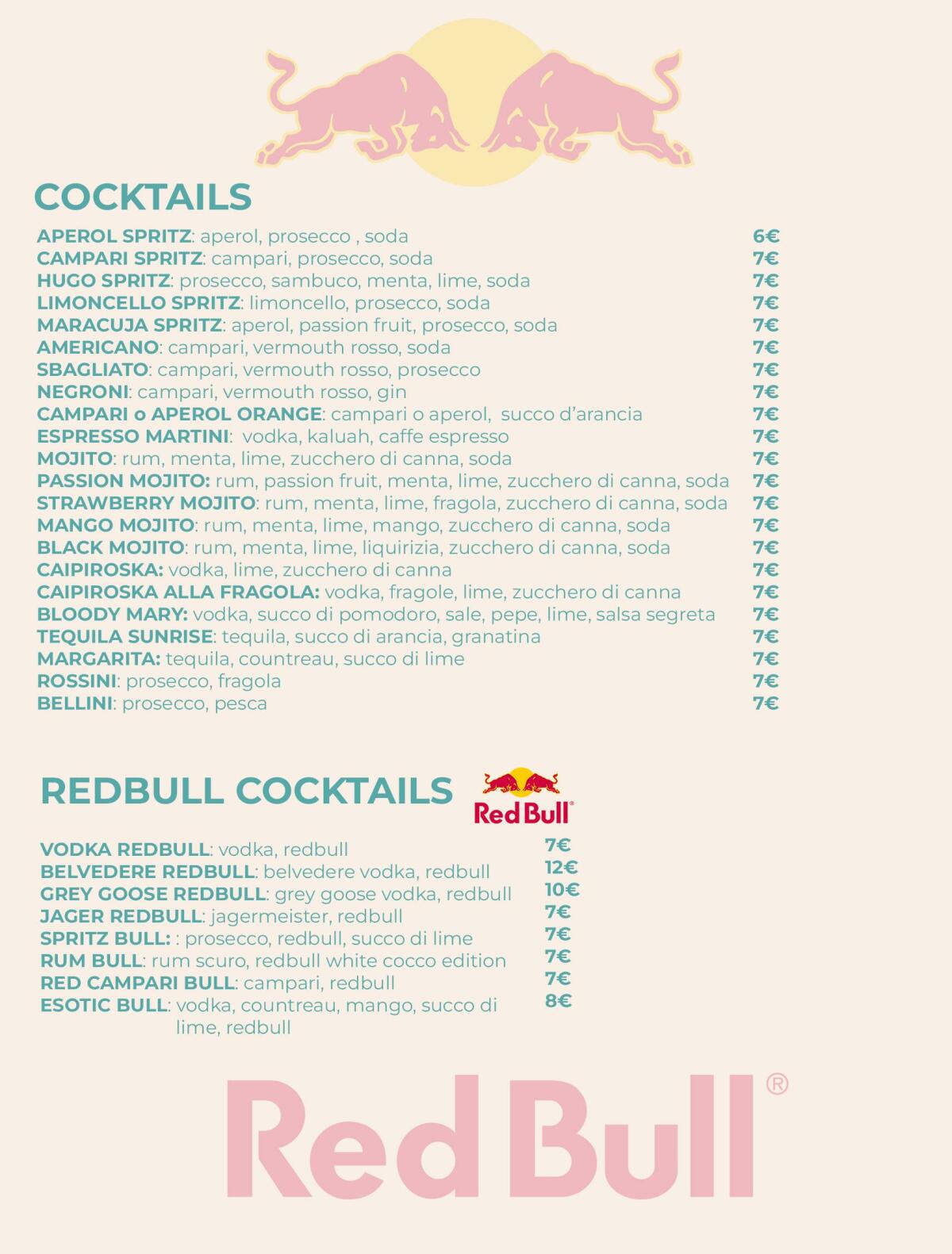 COCKTAILS

APEROL SPRITZ: aperol, prosecco , soda 6€
CAMPARI SPRITZ: campari, prosecco, soda 7€
HUGO SPRITZ: prosecco, sambuco, menta, lime, soda 7€
LIMONCELLO SPRITZ: limoncello, prosecco, soda 7€
MARACUJA SPRITZ: aperol, passion fruit, prosecco, soda 7€
AMERICANO: campari, vermouth rosso, soda 7€
SBAGLIATO: campari, vermouth rosso, prosecco 7€
NEGRONI: campari, vermouth rosso, gin 7€
CAMPARI o APEROL ORANGE: campari o aperol, succo d'arancia 7€
ESPRESSO MARTINI: vodka, kaluah, caffe espresso 7€
MOJITO: rum, menta, lime, zucchero di canna, soda 7€
PASSION MOJITO: rum, passion fruit, menta, lime, zucchero di canna, soda 7€
STRAWBERRY MOJITO: rum, menta, lime, fragola, zucchero di canna, soda 7€
MANGO MOJITO: rum, menta, lime, mango, zucchero di canna, soda 7€
BLACK MOJITO: rum, menta, lime, liquirizia, zucchero di canna, soda 7€
CAIPIROSKA: vodka, lime, zucchero di canna 7€
CAIPIROSKA ALLA FRAGOLA: vodka, fragole, lime, zucchero di canna 7€
BLOODY MARY: vodka, succo di pomodoro, sale, pepe, lime, salsa segreta 7€
TEQUILA SUNRISE: tequila, succo di arancia, granatina 7€
MARGARITA: tequila, countreau, succo di lime 7€
ROSSINI: prosecco, fragola 7€
BELLINI: prosecco, pesca 7€

REDBULL COCKTAILS

Red Bull®

VODKA REDBULL: vodka, redbull 7€
BELVEDERE REDBULL: belvedere vodka, redbull 12€
GREY GOOSE REDBULL: grey goose vodka, redbull 10€
JAGER REDBULL: jagermeister, redbull 7€
SPRITZ BULL: : prosecco, redbull, succo di lime 7€
RUM BULL: rum scuro, redbull white cocco edition 7€
RED CAMPARI BULL: campari, redbull 7€
ESOTIC BULL: vodka, countreau, mango, succo di lime, redbull 8€

Red Bull®